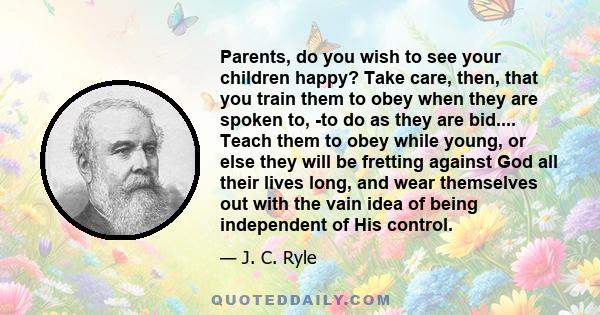 Parents, do you wish to see your children happy? Take care, then, that you train them to obey when they are spoken to, -to do as they are bid.... Teach them to obey while young, or else they will be fretting against God all their lives long, and wear themselves out with the vain idea of being independent of His control.

— J. C. Ryle

QUOTEDDAILY.COM